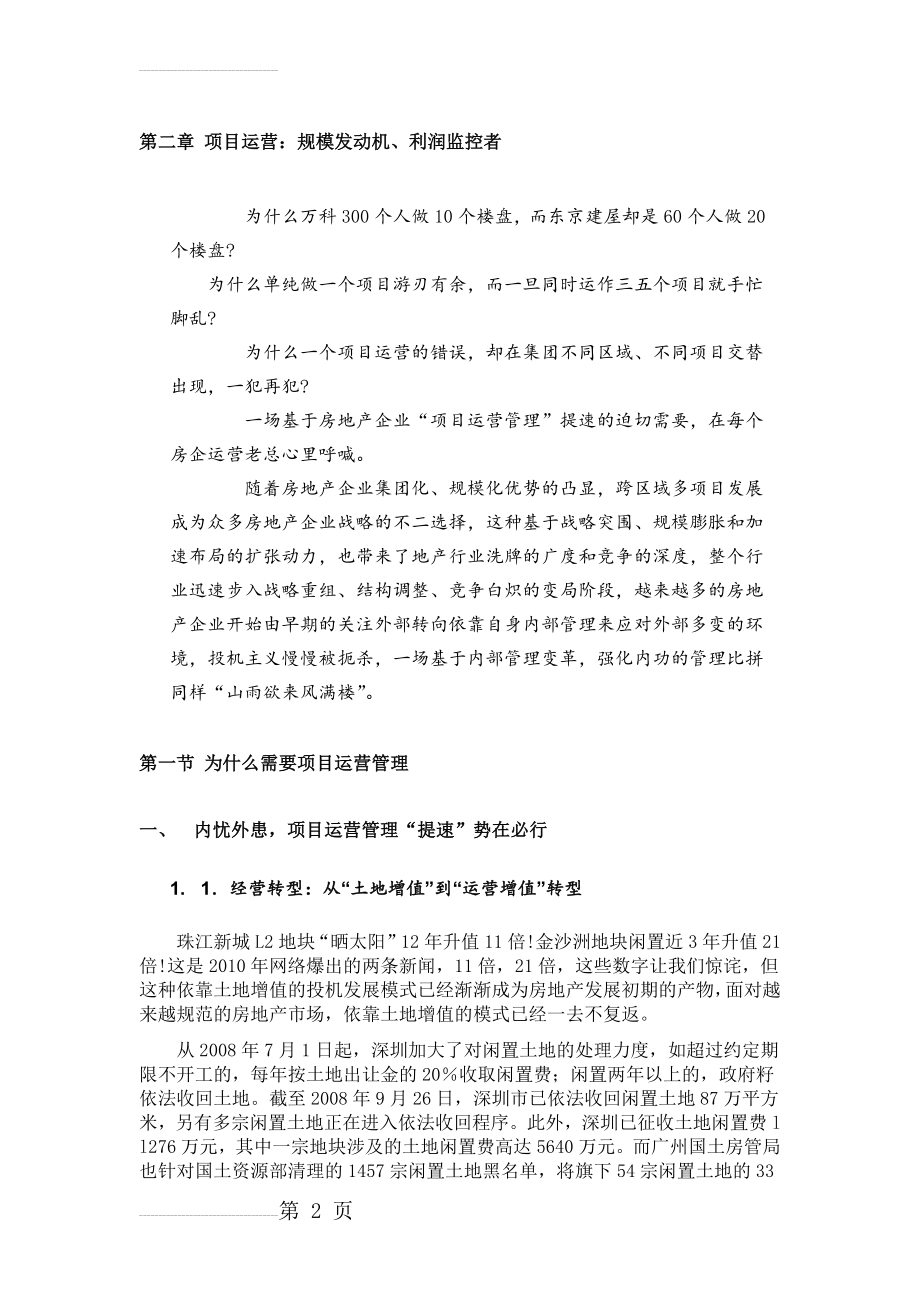 第二章 项目运营：规模发动机、利润监控者

为什么万科300个人做10个楼盘，而东京建屋却是60个人做20个楼盘？

为什么单纯做一个项目游刃有余，而一旦同时运作三五个项目就手忙脚乱？

为什么一个项目运营的错误，却在集团不同区域、不同项目交替出现，一犯再犯？

一场基于房地产企业“项目运营管理”提速的迫切需要，在每个房企运营老总心里呼喊。

随着房地产企业集团化、规模化优势的凸显，跨区域多项目发展成为众多房地产企业战略的不二选择，这种基于战略突围、规模膨胀和加速布局的扩张动力，也带来了地产行业洗牌的广度和竞争的深度，整个行业迅速步入战略重组、结构调整、竞争白炽的变局阶段，越来越多的房地产企业开始由早期的关注外部转向依靠自身内部管理来应对外部多变的环境，投机主义慢慢被扼杀，一场基于内部管理变革，强化内功的管理比拼同样“山雨欲来风满楼”。

第一节 为什么需要项目运营管理

一、 内忧外患，项目运营管理“提速”势在必行

1. 1. 经营转型：从“土地增值”到“运营增值”转型

珠江新城L2地块“晒太阳”12年升值11倍!金沙洲地块闲置近3年升值21倍!这是2010年网络爆出的两条新闻，11倍，21倍，这些数字让我们惊诧，但这种依靠土地增值的投机发展模式已经渐渐成为房地产发展初期的产物，面对越来越规范的房地产市场，依靠土地增值的模式已经一去不复返。

从2008年7月1日起，深圳加大了对闲置土地的处理力度，如超过约定期限不开工的，每年按土地出让金的20%收取闲置费；闲置两年以上的，政府将依法收回土地。截至2008年9月26日，深圳市已依法收回闲置土地87万平方米，另有多宗闲置土地正在进入依法收回程序。此外，深圳已征收土地闲置费11276万元，其中一宗地块涉及的土地闲置费高达5640万元。而广州国土房管局也针对国土资源部清理的1457宗闲置土地黑名单，将旗下54宗闲置土地的33

第 2 页